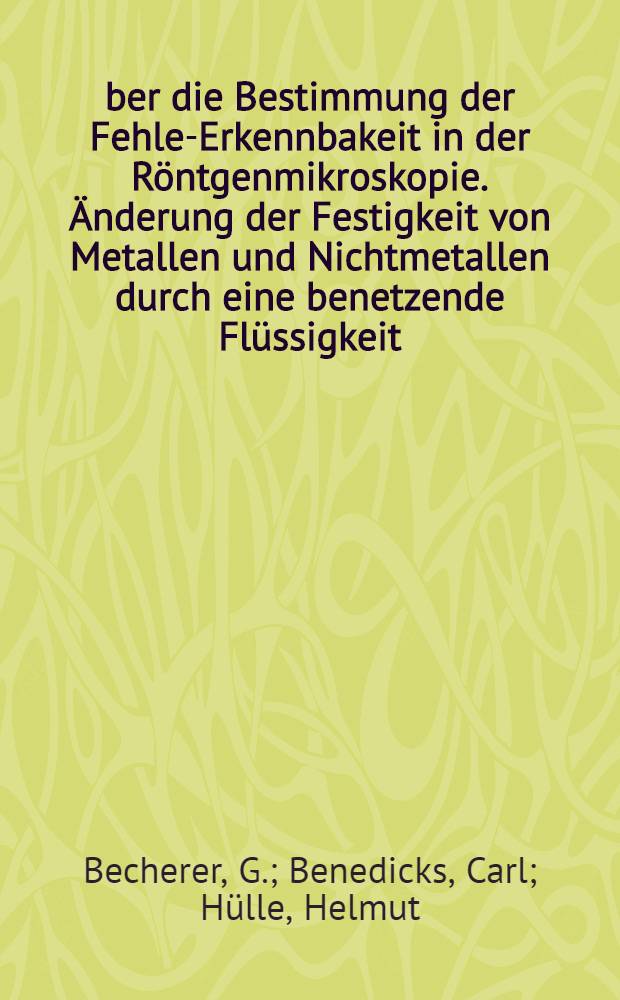 ber die Bestimmung der Fehle-Erkennbakeit in der Röntgenmikroskopie. Änderung der Festigkeit von Metallen und Nichtmetallen durch eine benetzende Flüssigkeit

Becherer, G.; Benedicks, Carl; Hülle, Helmut